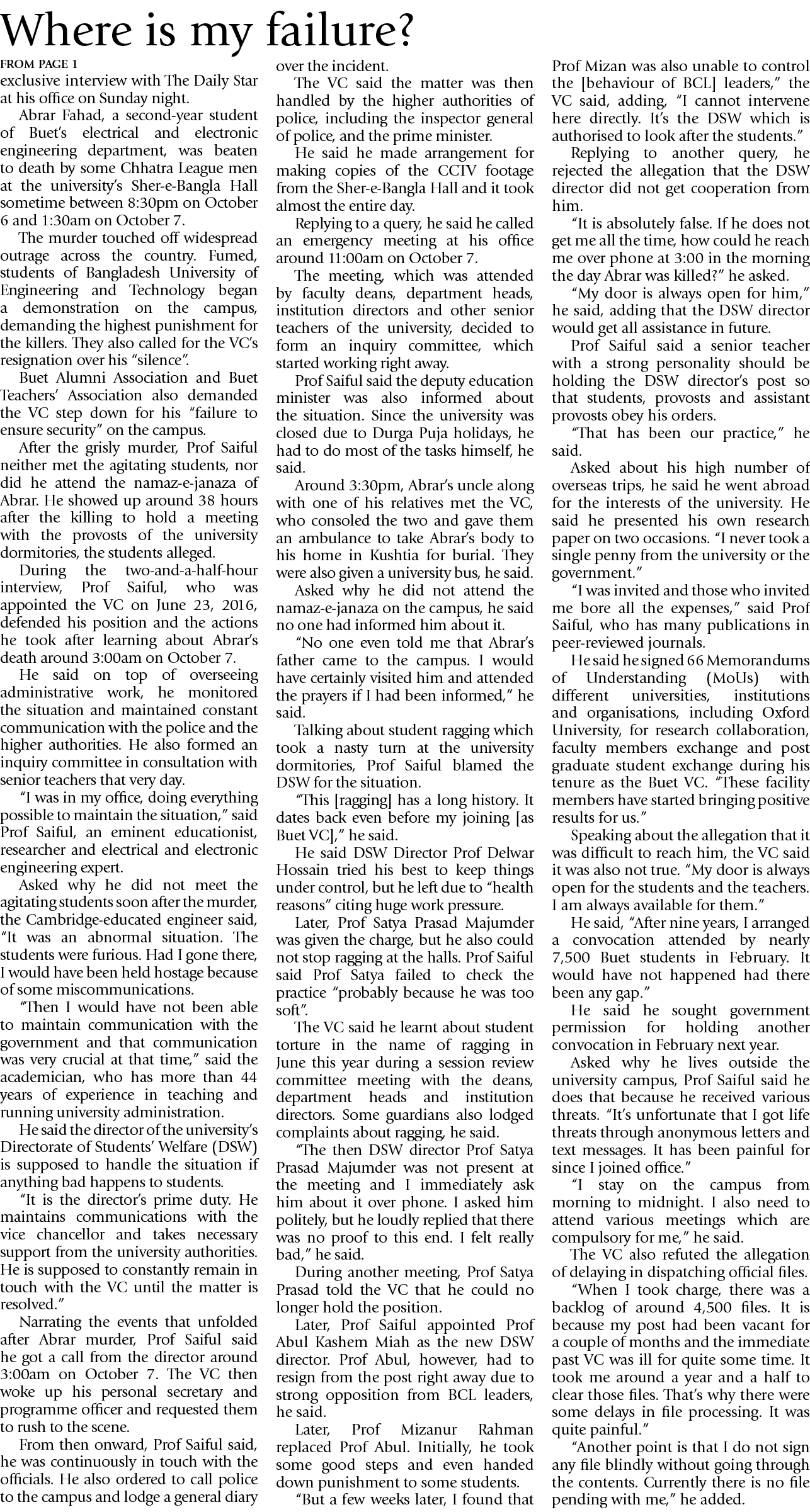 Where is my failure?

FROM PAGE 1

exclusive interview with The Daily Star at his office on Sunday night.

Abrar Fahad, a second-year student of Buet's electrical and electronic engineering department, was beaten to death by some Chhatra League men at the university's Sher-e-Bangla Hall sometime between 8:30pm on October 6 and 1:30am on October 7.

The murder touched off widespread outrage across the country. Fumed, students of Bangladesh University of Engineering and Technology began a demonstration on the campus, demanding the highest punishment for the killers. They also called for the VC's resignation over his "silence".

Buet Alumni Association and Buet Teachers' Association also demanded the VC step down for his "failure to ensure security" on the campus.

After the grisly murder, Prof Saiful neither met the agitating students, nor did he attend the namaz-e-janaza of Abrar. He showed up around 38 hours after the killing to hold a meeting with the provosts of the university dormitories, the students alleged.

During the two-and-a-half-hour interview, Prof Saiful, who was appointed the VC on June 23, 2016, defended his position and the actions he took after learning about Abrar's death around 3:00am on October 7.

He said on top of overseeing administrative work, he monitored the situation and maintained constant communication with the police and the higher authorities. He also formed an inquiry committee in consultation with senior teachers that very day.

"I was in my office, doing everything possible to maintain the situation," said Prof Saiful, an eminent educationist, researcher and electrical and electronic engineering expert.

Asked why he did not meet the agitating students soon after the murder, the Cambridge-educated engineer said, "It was an abnormal situation. The students were furious. Had I gone there, I would have been held hostage because of some miscommunications.

"Then I would have not been able to maintain communication with the government and that communication was very crucial at that time," said the academician, who has more than 44 years of experience in teaching and running university administration.

He said the director of the university's Directorate of Students' Welfare (DSW) is supposed to handle the situation if anything bad happens to students.

"It is the director's prime duty. He maintains communications with the vice chancellor and takes necessary support from the university authorities. He is supposed to constantly remain in touch with the VC until the matter is resolved."

Narrating the events that unfolded after Abrar murder, Prof Saiful said he got a call from the director around 3:00am on October 7. The VC then woke up his personal secretary and programme officer and requested them to rush to the scene.

From then onward, Prof Saiful said, he was continuously in touch with the officials. He also ordered to call police to the campus and lodge a general diary over the incident.

The VC said the matter was then handled by the higher authorities of police, including the inspector general of police, and the prime minister.

He said he made arrangement for making copies of the CCTV footage from the Sher-e-Bangla Hall and it took almost the entire day.

Replying to a query, he said he called an emergency meeting at his office around 11:00am on October 7.

The meeting, which was attended by faculty deans, department heads, institution directors and other senior teachers of the university, decided to form an inquiry committee, which started working right away.

Prof Saiful said the deputy education minister was also informed about the situation. Since the university was closed due to Durga Puja holidays, he had to do most of the tasks himself, he said.

Around 3:30pm, Abrar's uncle along with one of his relatives met the VC, who consoled the two and gave them an ambulance to take Abrar's body to his home in Kushtia for burial. They were also given a university bus, he said.

Asked why he did not attend the namaz-e-janaza on the campus, he said no one had informed him about it.

"No one even told me that Abrar's father came to the campus. I would have certainly visited him and attended the prayers if I had been informed," he said.

Talking about student ragging which took a nasty turn at the university dormitories, Prof Saiful blamed the DSW for the situation.

"This [ragging] has a long history. It dates back even before my joining [as Buet VC]," he said.

He said DSW Director Prof Delwar Hossain tried his best to keep things under control, but he left due to "health reasons" citing huge work pressure.

Later, Prof Satya Prasad Majumder was given the charge, but he also could not stop ragging at the halls. Prof Saiful said Prof Satya failed to check the practice "probably because he was too soft".

The VC said he learnt about student torture in the name of ragging in June this year during a session review committee meeting with the deans, department heads and institution directors. Some guardians also lodged complaints about ragging, he said.

"The then DSW director Prof Satya Prasad Majumder was not present at the meeting and I immediately ask him about it over phone. I asked him politely, but he loudly replied that there was no proof to this end. I felt really bad," he said.

During another meeting, Prof Satya Prasad told the VC that he could no longer hold the position.

Later, Prof Saiful appointed Prof Abul Kashem Miah as the new DSW director. Prof Abul, however, had to resign from the post right away due to strong opposition from BCL leaders, he said.

Later, Prof Mizanur Rahman replaced Prof Abul. Initially, he took some good steps and even handed down punishment to some students.

"But a few weeks later, I found that Prof Mizan was also unable to control the [behaviour of BCL] leaders," the VC said, adding, "I cannot intervene here directly. It's the DSW which is authorised to look after the students."

Replying to another query, he rejected the allegation that the DSW director did not get cooperation from him.

"It is absolutely false. If he does not get me all the time, how could he reach me over phone at 3:00 in the morning the day Abrar was killed?" he asked.

"My door is always open for him," he said, adding that the DSW director would get all assistance in future.

Prof Saiful said a senior teacher with a strong personality should be holding the DSW director's post so that students, provosts and assistant provosts obey his orders.

"That has been our practice," he said.

Asked about his high number of overseas trips, he said he went abroad for the interests of the university. He said he presented his own research paper on two occasions. "I never took a single penny from the university or the government."

"I was invited and those who invited me bore all the expenses," said Prof Saiful, who has many publications in peer-reviewed journals.

He said he signed 66 Memorandums of Understanding (MoUs) with different universities, institutions and organisations, including Oxford University, for research collaboration, faculty members exchange and post graduate student exchange during his tenure as the Buet VC. "These facility members have started bringing positive results for us."

Speaking about the allegation that it was difficult to reach him, the VC said it was also not true. "My door is always open for the students and the teachers. I am always available for them."

He said, "After nine years, I arranged a convocation attended by nearly 7,500 Buet students in February. It would have not happened had there been any gap."

He said he sought government permission for holding another convocation in February next year.

Asked why he lives outside the university campus, Prof Saiful said he does that because he received various threats. "It's unfortunate that I got life threats through anonymous letters and text messages. It has been painful for since I joined office."

"I stay on the campus from morning to midnight. I also need to attend various meetings which are compulsory for me," he said.

The VC also refuted the allegation of delaying in dispatching official files.

"When I took charge, there was a backlog of around 4,500 files. It is because my post had been vacant for a couple of months and the immediate past VC was ill for quite some time. It took me around a year and a half to clear those files. That's why there were some delays in file processing. It was quite painful."

"Another point is that I do not sign any file blindly without going through the contents. Currently there is no file pending with me," he added.